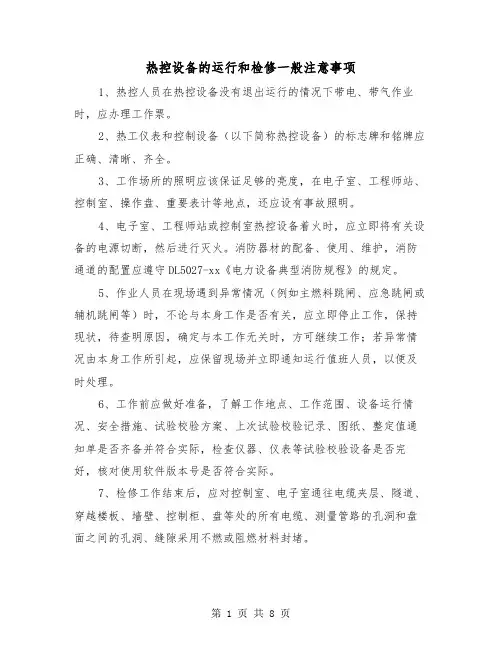 热控设备的运行和检修一般注意事项

1、热控人员在热控设备没有退出运行的情况下带电、带气作业时，应办理工作票。

2、热工仪表和控制设备（以下简称热控设备）的标志牌和铭牌应正确、清晰、齐全。

3、工作场所的照明应该保证足够的亮度，在电子室、工程师站、控制室、操作盘、重要表计等地点，还应设有事故照明。

4、电子室、工程师站或控制室热控设备着火时，应立即将有关设备的电源切断，然后进行灭火。消防器材的配备、使用、维护，消防通道的配置应遵守DL5027-xx《电力设备典型消防规程》的规定。

5、作业人员在现场遇到异常情况（例如主燃料跳闸、应急跳闸或辅机跳闸等）时，不论与本身工作是否有关，应立即停止工作，保持现状，待查明原因，确定与本工作无关时，方可继续工作；若异常情况由本身工作所引起，应保留现场并立即通知运行值班人员，以便及时处理。

6、工作前应做好准备，了解工作地点、工作范围、设备运行情况、安全措施、试验校验方案、上次试验校验记录、图纸、整定值通知单是否齐备并符合实际，检查仪器、仪表等试验校验设备是否完好，核对使用软件版本号是否符合实际。

7、检修工作结束后，应对控制室、电子室通往电缆夹层、隧道、穿越楼板、墙壁、控制柜、盘等处的所有电缆、测量管路的孔洞和盘面之间的孔洞、缝隙采用不燃或阻燃材料封堵。

第 1 页 共 8 页